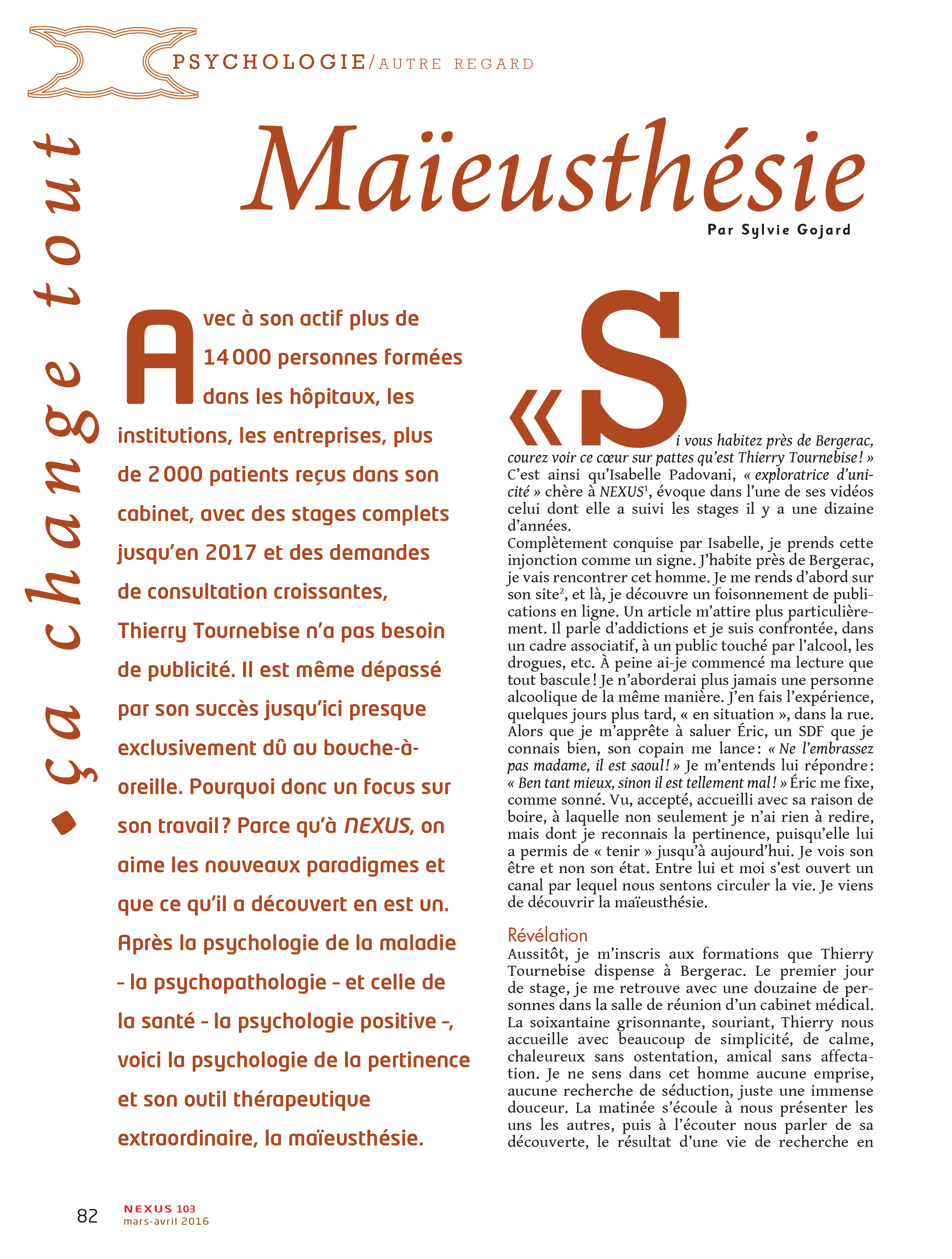 PSYCHOLOGIE/AUTRE REGARD

Maïeusthésie

• ça change tout

Par Sylvie Gojard

Avec à son actif plus de 14 000 personnes formées dans les hôpitaux, les institutions, les entreprises, plus de 2 000 patients reçus dans son cabinet, avec des stages complets jusqu'en 2017 et des demandes de consultation croissantes, Thierry Tournebise n'a pas besoin de publicité. Il est même dépassé par son succès jusqu'ici presque exclusivement dû au bouche-à-oreille. Pourquoi donc un focus sur son travail ? Parce qu'à NEXUS, on aime les nouveaux paradigmes et que ce qu'il a découvert en est un. Après la psychologie de la maladie – la psychopathologie – et celle de la santé – la psychologie positive –, voici la psychologie de la pertinence et son outil thérapeutique extraordinaire, la maïeusthésie.

« Si vous habitez près de Bergerac, courez voir ce cœur sur pattes qu'est Thierry Tournebise ! » C'est ainsi qu'Isabelle Padovani, « exploratrice d'unicité » chère à NEXUS$^1$, évoque dans l'une de ses vidéos celui dont elle a suivi les stages il y a une dizaine d'années.
Complètement conquise par Isabelle, je prends cette injonction comme un signe. J'habite près de Bergerac, je vais rencontrer cet homme. Je me rends d'abord sur son site$^2$, et là, je découvre un foisonnement de publications en ligne. Un article m'attire plus particulièrement. Il parle d'addictions et je suis confrontée, dans un cadre associatif, à un public touché par l'alcool, les drogues, etc. À peine ai-je commencé ma lecture que tout bascule ! Je n'aborderai plus jamais une personne alcoolique de la même manière. J'en fais l'expérience, quelques jours plus tard, « en situation », dans la rue. Alors que je m'apprête à saluer Éric, un SDF que je connais bien, son copain me lance : « Ne l'embrassez pas madame, il est saoul ! » Je m'entends lui répondre : « Ben tant mieux, sinon il est tellement mal ! » Éric me fixe, comme sonné. Vu, accepté, accueilli avec sa raison de boire, à laquelle non seulement je n'ai rien à redire, mais dont je reconnais la pertinence, puisqu'elle lui a permis de « tenir » jusqu'à aujourd'hui. Je vois son être et non son état. Entre lui et moi s'est ouvert un canal par lequel nous sentons circuler la vie. Je viens de découvrir la maïeusthésie.

Révélation
Aussitôt, je m'inscris aux formations que Thierry Tournebise dispense à Bergerac. Le premier jour de stage, je me retrouve avec une douzaine de personnes dans la salle de réunion d'un cabinet médical. La soixantaine grisonnante, souriant, Thierry nous accueille avec beaucoup de simplicité, de calme, chaleureux sans ostentation, amical sans affectation. Je ne sens dans cet homme aucune emprise, aucune recherche de séduction, juste une immense douceur. La matinée s'écoule à nous présenter les uns les autres, puis à l'écouter nous parler de sa découverte, le résultat d'une vie de recherche en

82 NEXUS 103 mars-avril 2016